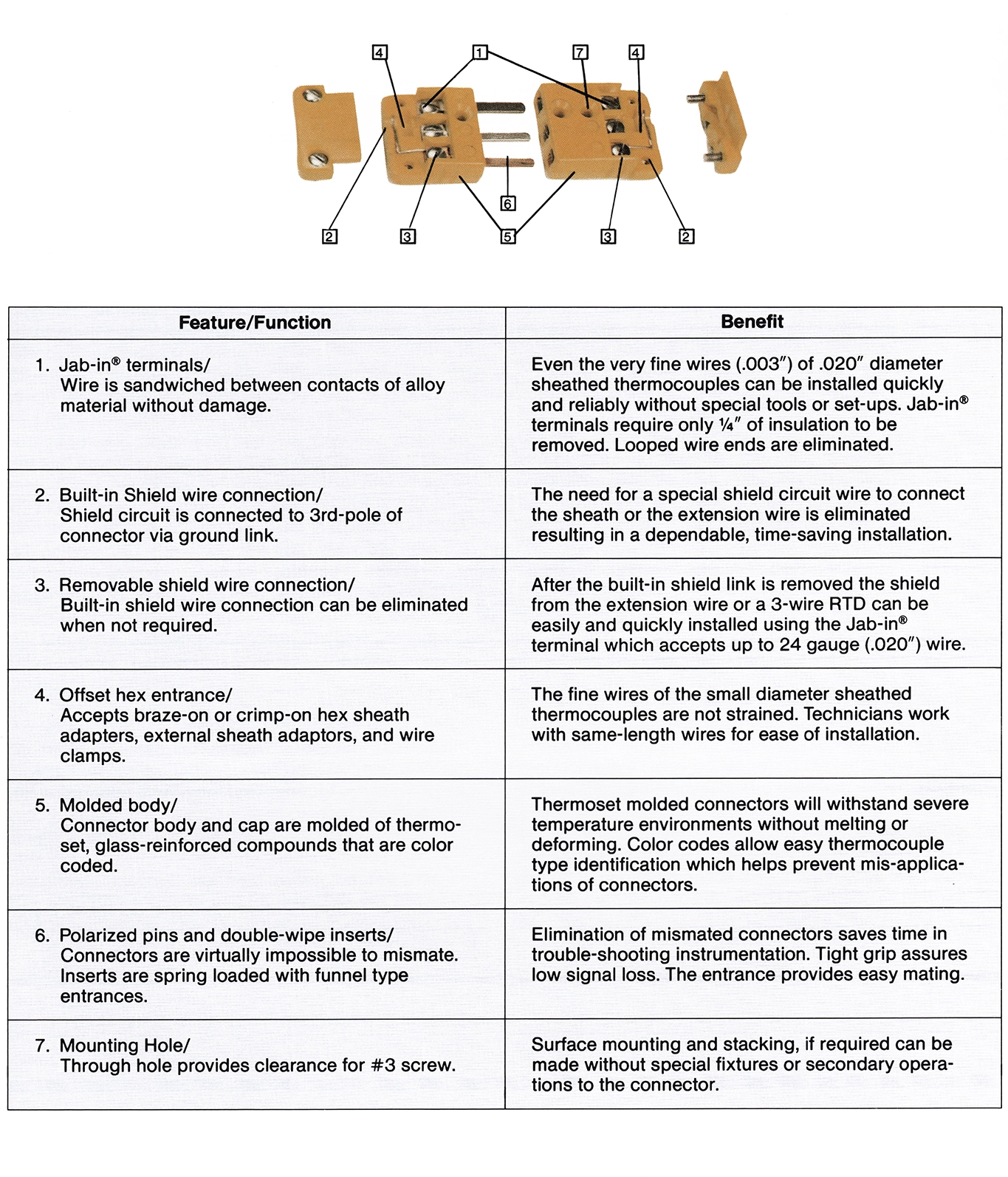 4 1 7 4

6

2 3 5 3 2

| Feature/Function | Benefit |
|---|---|
| 1. Jab-in® terminals/ Wire is sandwiched between contacts of alloy material without damage. | Even the very fine wires (.003″) of .020″ diameter sheathed thermocouples can be installed quickly and reliably without special tools or set-ups. Jab-in® terminals require only ¼″ of insulation to be removed. Looped wire ends are eliminated. |
| 2. Built-in Shield wire connection/ Shield circuit is connected to 3rd-pole of connector via ground link. | The need for a special shield circuit wire to connect the sheath or the extension wire is eliminated resulting in a dependable, time-saving installation. |
| 3. Removable shield wire connection/ Built-in shield wire connection can be eliminated when not required. | After the built-in shield link is removed the shield from the extension wire or a 3-wire RTD can be easily and quickly installed using the Jab-in® terminal which accepts up to 24 gauge (.020″) wire. |
| 4. Offset hex entrance/ Accepts braze-on or crimp-on hex sheath adapters, external sheath adaptors, and wire clamps. | The fine wires of the small diameter sheathed thermocouples are not strained. Technicians work with same-length wires for ease of installation. |
| 5. Molded body/ Connector body and cap are molded of thermoset, glass-reinforced compounds that are color coded. | Thermoset molded connectors will withstand severe temperature environments without melting or deforming. Color codes allow easy thermocouple type identification which helps prevent mis-applications of connectors. |
| 6. Polarized pins and double-wipe inserts/ Connectors are virtually impossible to mismate. Inserts are spring loaded with funnel type entrances. | Elimination of mismated connectors saves time in trouble-shooting instrumentation. Tight grip assures low signal loss. The entrance provides easy mating. |
| 7. Mounting Hole/ Through hole provides clearance for #3 screw. | Surface mounting and stacking, if required can be made without special fixtures or secondary operations to the connector. |